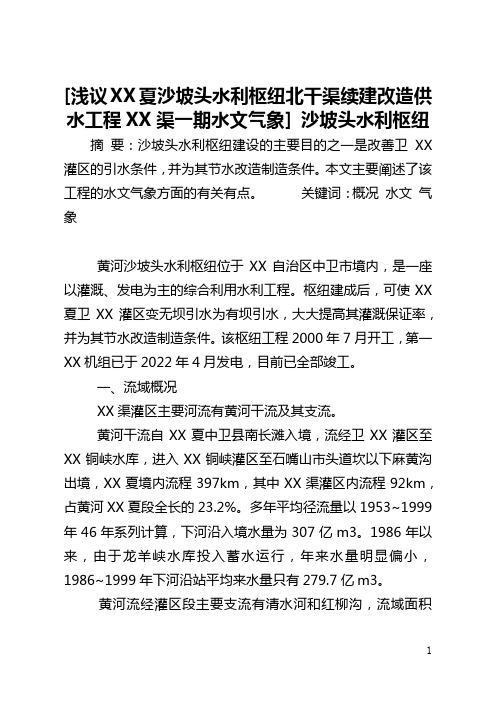 [浅议XX夏沙坡头水利枢纽北干渠续建改造供水工程XX渠一期水文气象] 沙坡头水利枢纽

摘 要：沙坡头水利枢纽建设的主要目的之一是改善卫 XX 灌区的引水条件，并为其节水改造制造条件。本文主要阐述了该工程的水文气象方面的有关有点。 关键词：概况 水文 气象

黄河沙坡头水利枢纽位于 XX 自治区中卫市境内，是一座以灌溉、发电为主的综合利用水利工程。枢纽建成后，可使 XX 夏卫 XX 灌区变无坝引水为有坝引水，大大提高其灌溉保证率，并为其节水改造制造条件。该枢纽工程 2000 年 7 月开工，第一 XX 机组已于 2022 年 4 月发电，目前已全部竣工。

一、流域概况

XX 渠灌区主要河流有黄河干流及其支流。

黄河干流自 XX 夏中卫县南长滩入境，流经卫 XX 灌区至 XX 铜峡水库，进入 XX 铜峡灌区至石嘴山市头道坎以下麻黄沟出境，XX 夏境内流程 397km，其中 XX 渠灌区内流程 92km，占黄河 XX 夏段全长的 23.2%。多年平均径流量以 1953~1999 年 46 年系列计算，下河沿入境水量为 307 亿 m3。1986 年以来，由于龙羊峡水库投入蓄水运行，年来水量明显偏小，1986~1999 年下河沿站平均来水量只有 279.7 亿 m3。

黄河流经灌区段主要支流有清水河和红柳沟，流域面积

1